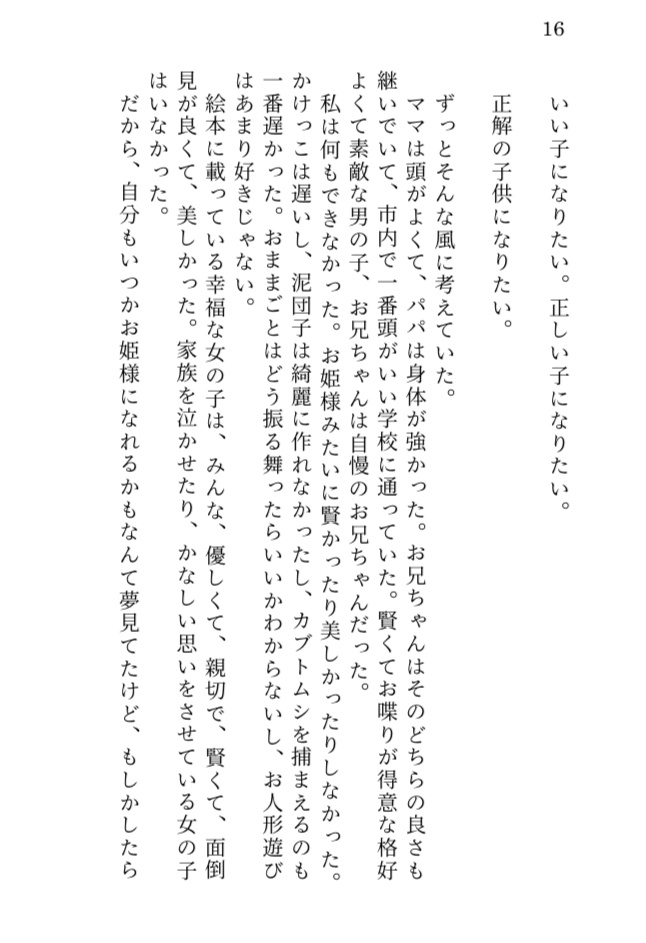 16

いい子になりたい。正しい子になりたい。

正解の子供になりたい。

ずっとそんな風に考えていた。

ママは頭がよくて、パパは身体が強かった。お兄ちゃんはそのどちらの良さも継いでいて、市内で一番頭がいい学校に通っていた。賢くてお喋りが得意な格好よくて素敵な男の子、お兄ちゃんは自慢のお兄ちゃんだった。

私は何もできなかった。お姫様みたいに賢かったり美しかったりしなかった。かけっこは遅いし、泥団子は綺麗に作れなかったし、カブトムシを捕まえるのも一番遅かった。おままごとはどう振る舞ったらいいかわからないし、お人形遊びはあまり好きじゃない。

絵本に載っている幸福な女の子は、みんな、優しくて、親切で、賢くて、面倒見が良くて、美しかった。家族を泣かせたり、かなしい思いをさせている女の子はいなかった。

だから、自分もいつかお姫様になれるかもなんて夢見てたけど、もしかしたら